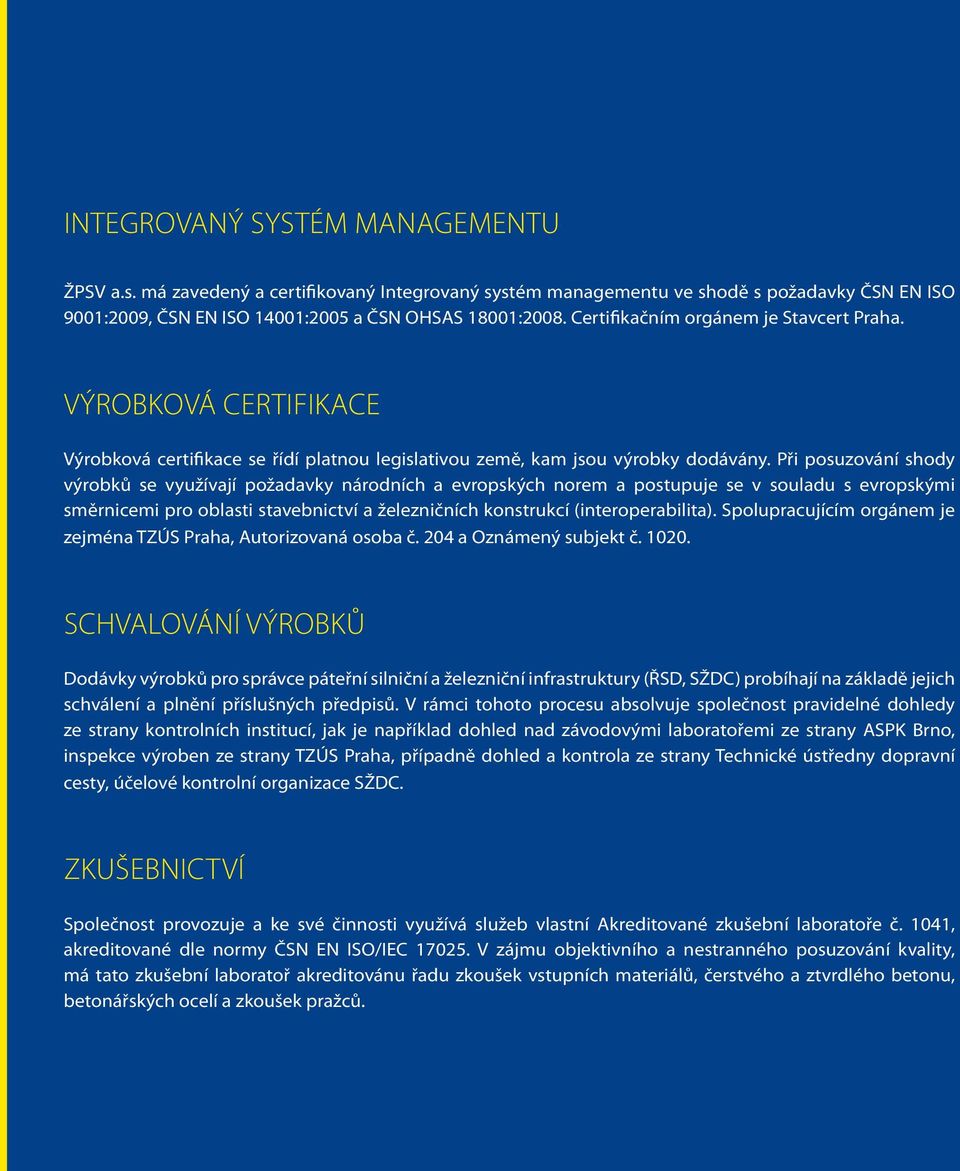 INTEGROVANÝ SYSTÉM MANAGEMENTU

ŽPSV a.s. má zavedený a certifikovaný Integrovaný systém managementu ve shodě s požadavky ČSN EN ISO 9001:2009, ČSN EN ISO 14001:2005 a ČSN OHSAS 18001:2008. Certifikačním orgánem je Stavcert Praha.

VÝROBKOVÁ CERTIFIKACE

Výrobková certifikace se řídí platnou legislativou země, kam jsou výrobky dodávány. Při posuzování shody výrobků se využívají požadavky národních a evropských norem a postupuje se v souladu s evropskými směrnicemi pro oblasti stavebnictví a železničních konstrukcí (interoperabilita). Spolupracujícím orgánem je zejména TZÚS Praha, Autorizovaná osoba č. 204 a Oznámený subjekt č. 1020.

SCHVALOVÁNÍ VÝROBKŮ

Dodávky výrobků pro správce páteřní silniční a železniční infrastruktury (ŘSD, SŽDC) probíhají na základě jejich schválení a plnění příslušných předpisů. V rámci tohoto procesu absolvuje společnost pravidelné dohledy ze strany kontrolních institucí, jak je například dohled nad závodovými laboratořemi ze strany ASPK Brno, inspekce výroben ze strany TZÚS Praha, případně dohled a kontrola ze strany Technické ústředny dopravní cesty, účelové kontrolní organizace SŽDC.

ZKUŠEBNICTVÍ

Společnost provozuje a ke své činnosti využívá služeb vlastní Akreditované zkušební laboratoře č. 1041, akreditované dle normy ČSN EN ISO/IEC 17025. V zájmu objektivního a nestranného posuzování kvality, má tato zkušební laboratoř akreditovánu řadu zkoušek vstupních materiálů, čerstvého a ztvrdlého betonu, betonářských ocelí a zkoušek pražců.